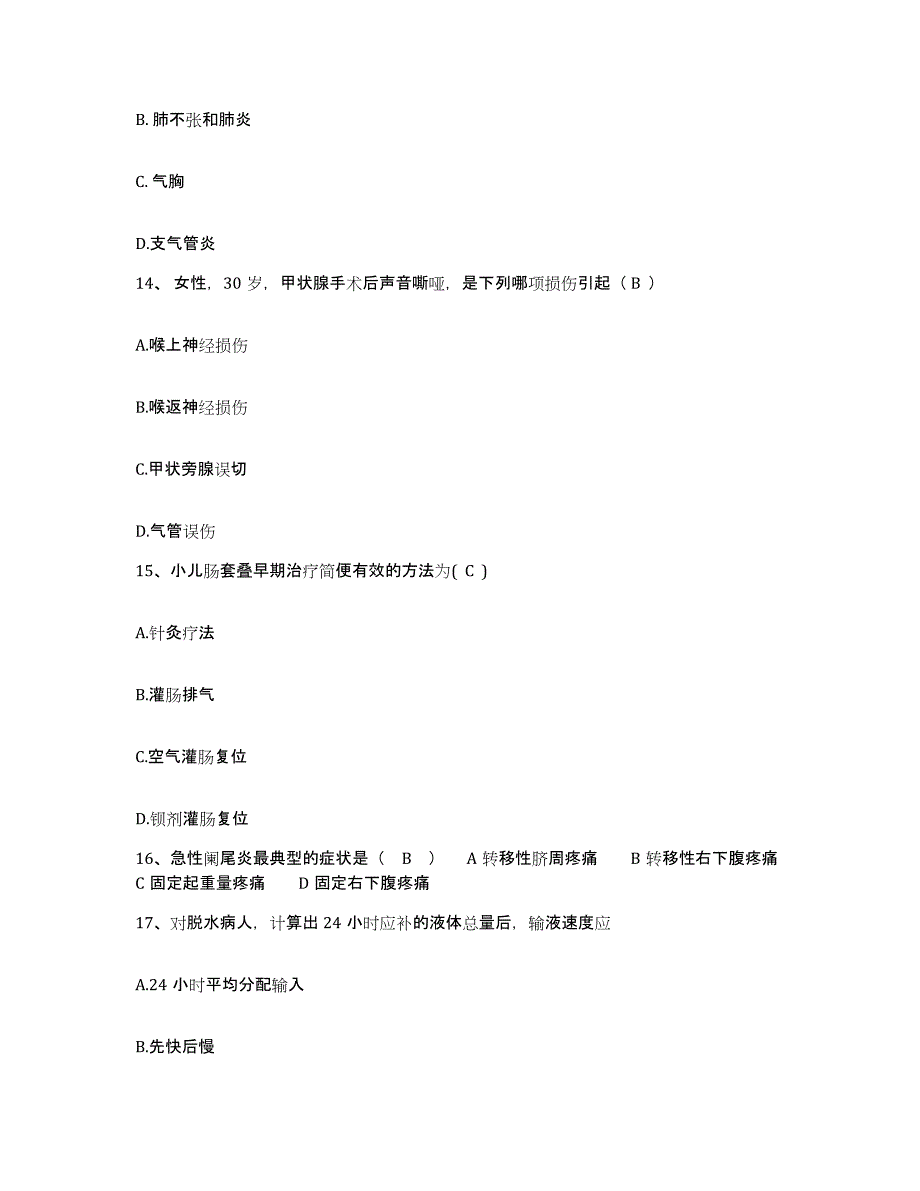 B. 肺不张和肺炎

C. 气胸

D.支气管炎

14、 女性，30 岁，甲状腺手术后声音嘶哑，是下列哪项损伤引起（ B ）

A.喉上神经损伤

B.喉返神经损伤

C.甲状旁腺误切

D.气管误伤

15、小儿肠套叠早期治疗简便有效的方法为( C )

A.针灸疗法

B.灌肠排气

C.空气灌肠复位

D.钡剂灌肠复位

16、急性阑尾炎最典型的症状是（ B ） A 转移性脐周疼痛 B 转移性右下腹疼痛 C 固定起重量疼痛 D 固定右下腹疼痛

17、对脱水病人，计算出 24 小时应补的液体总量后，输液速度应

A.24 小时平均分配输入

B.先快后慢